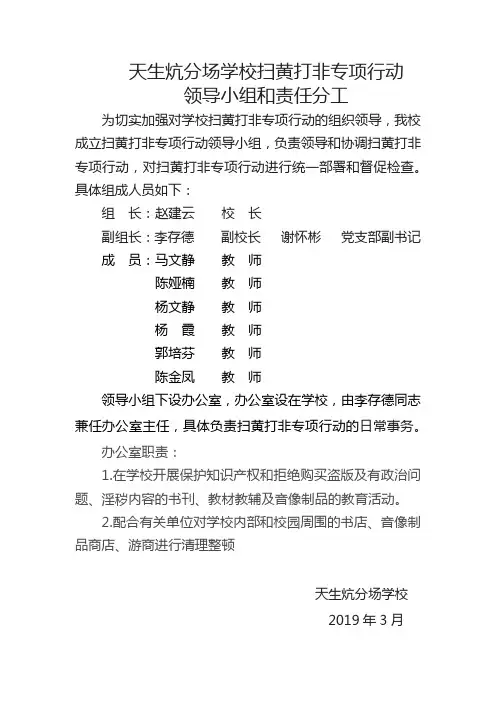 天生炕分场学校扫黄打非专项行动
领导小组和责任分工

为切实加强对学校扫黄打非专项行动的组织领导，我校成立扫黄打非专项行动领导小组，负责领导和协调扫黄打非专项行动，对扫黄打非专项行动进行统一部署和督促检查。具体组成人员如下：

组　长：赵建云　　校　长
副组长：李存德　　副校长　　谢怀彬　　党支部副书记
成　员：马文静　　教　师
陈娅楠　　教　师
杨文静　　教　师
杨　霞　　教　师
郭培芬　　教　师
陈金凤　　教　师

领导小组下设办公室，办公室设在学校，由李存德同志兼任办公室主任，具体负责扫黄打非专项行动的日常事务。

办公室职责：

1.在学校开展保护知识产权和拒绝购买盗版及有政治问题、淫秽内容的书刊、教材教辅及音像制品的教育活动。

2.配合有关单位对学校内部和校园周围的书店、音像制品商店、游商进行清理整顿

天生炕分场学校
2019 年 3 月